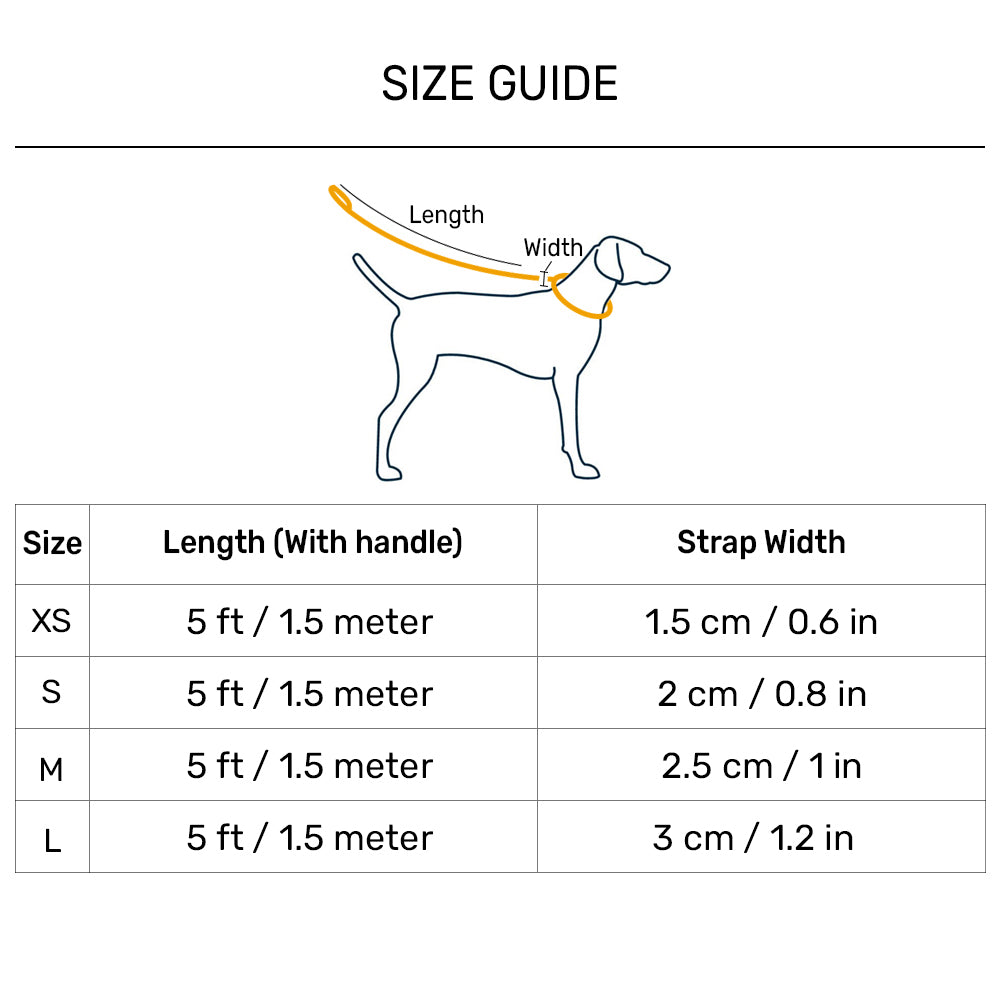 SIZE GUIDE

Length

Width

| Size | Length (With handle) | Strap Width |
|---|---|---|
| XS | 5 ft / 1.5 meter | 1.5 cm / 0.6 in |
| S | 5 ft / 1.5 meter | 2 cm / 0.8 in |
| M | 5 ft / 1.5 meter | 2.5 cm / 1 in |
| L | 5 ft / 1.5 meter | 3 cm / 1.2 in |